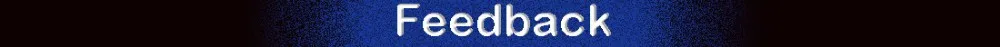 Feedback